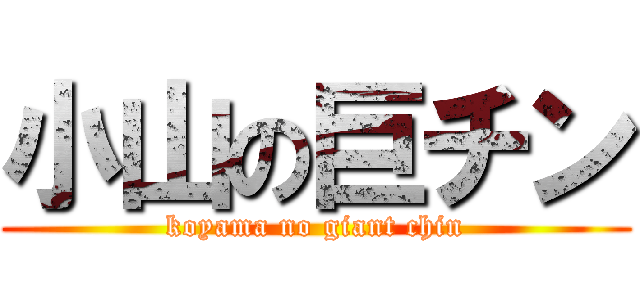 小山の巨チン

koyama no giant chin